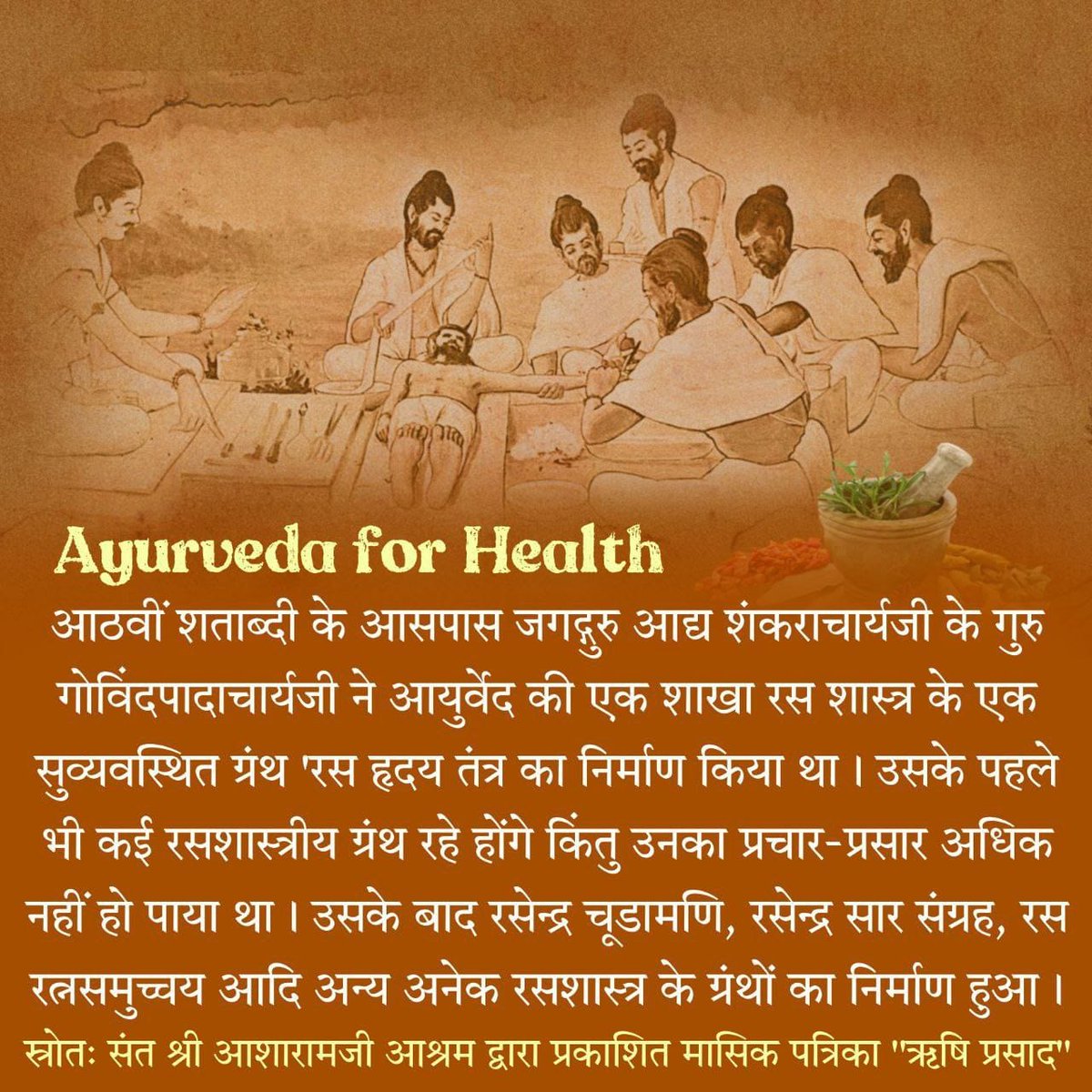 Ayurveda for Health

आठवीं शताब्दी के आसपास जगद्गुरु आद्य शंकराचार्यजी के गुरु गोविंदपादाचार्यजी ने आयुर्वेद की एक शाखा रस शास्त्र के एक सुव्यवस्थित ग्रंथ 'रस हृदय तंत्र का निर्माण किया था। उसके पहले भी कई रसशास्त्रीय ग्रंथ रहे होंगे किंतु उनका प्रचार-प्रसार अधिक नहीं हो पाया था। उसके बाद रसेन्द्र चूडामणि, रसेन्द्र सार संग्रह, रस रत्नसमुच्चय आदि अन्य अनेक रसशास्त्र के ग्रंथों का निर्माण हुआ।

स्त्रोतः संत श्री आशारामजी आश्रम द्वारा प्रकाशित मासिक पत्रिका "ऋषि प्रसाद"